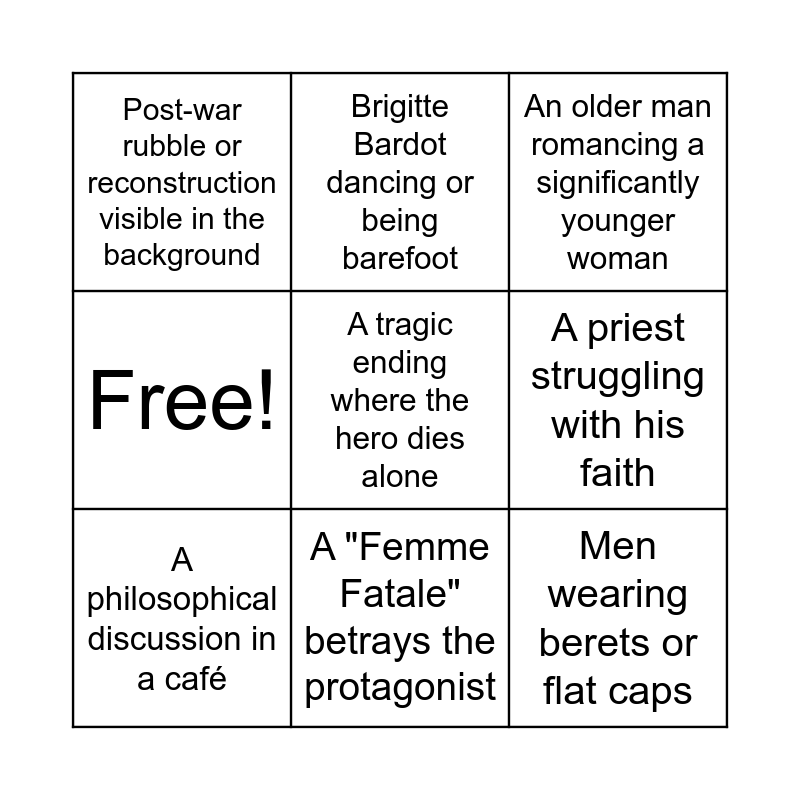 | Post-war rubble or reconstruction visible in the background | Brigitte Bardot dancing or being barefoot | An older man romancing a significantly younger woman |
|---|---|---|
| Free! | A tragic ending where the hero dies alone | A priest struggling with his faith |
| A philosophical discussion in a café | A "Femme Fatale" betrays the protagonist | Men wearing berets or flat caps |